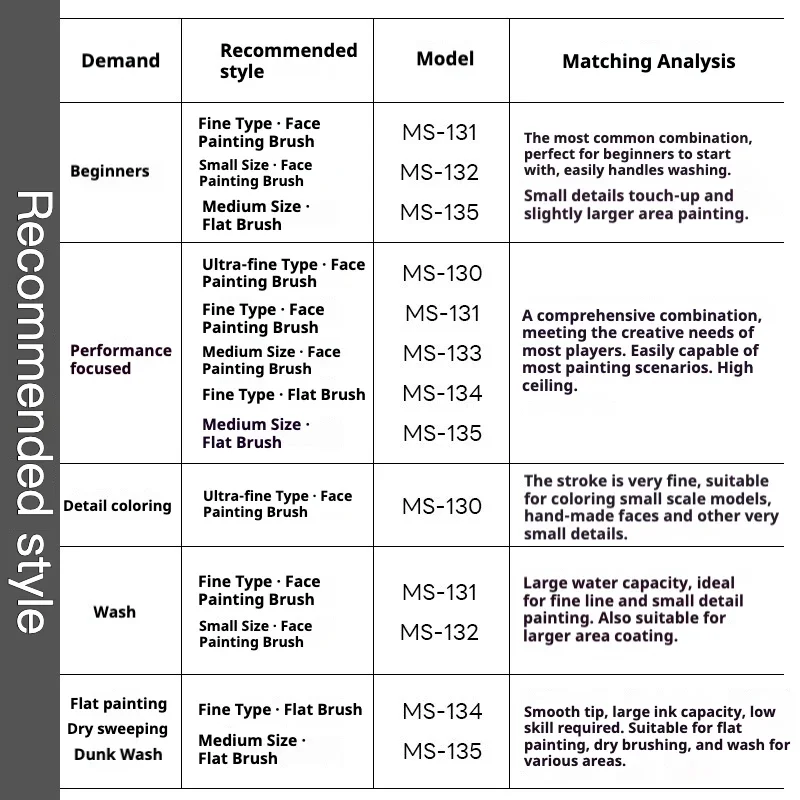 Recommended style

| Demand | Recommended style | Model | Matching Analysis |
|---|---|---|---|
| Beginners | Fine Type · Face Painting Brush<br>Small Size · Face Painting Brush<br>Medium Size · Flat Brush | MS-131<br>MS-132<br>MS-135 | The most common combination, perfect for beginners to start with, easily handles washing.<br>Small details touch-up and slightly larger area painting. |
| Performance focused | Ultra-fine Type · Face Painting Brush<br>Fine Type · Face Painting Brush<br>Medium Size · Face Painting Brush<br>Fine Type · Flat Brush<br>Medium Size · Flat Brush | MS-130<br>MS-131<br>MS-133<br>MS-134<br>MS-135 | A comprehensive combination, meeting the creative needs of most players. Easily capable of most painting scenarios. High ceiling. |
| Detail coloring | Ultra-fine Type · Face Painting Brush | MS-130 | The stroke is very fine, suitable for coloring small scale models, hand-made faces and other very small details. |
| Wash | Fine Type · Face Painting Brush<br>Small Size · Face Painting Brush | MS-131<br>MS-132 | Large water capacity, ideal for fine line and small detail painting. Also suitable for larger area coating. |
| Flat painting<br>Dry sweeping<br>Dunk Wash | Fine Type · Flat Brush<br>Medium Size · Flat Brush | MS-134<br>MS-135 | Smooth tip, large ink capacity, low skill required. Suitable for flat painting, dry brushing, and wash for various areas. |